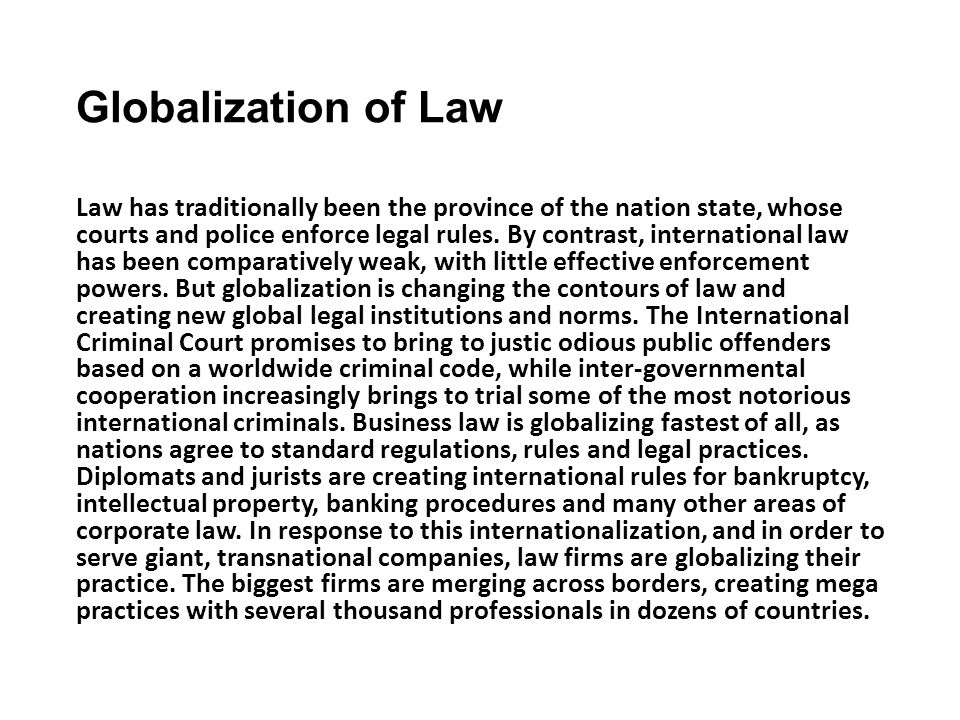 Globalization of Law

Law has traditionally been the province of the nation state, whose courts and police enforce legal rules. By contrast, international law has been comparatively weak, with little effective enforcement powers. But globalization is changing the contours of law and creating new global legal institutions and norms. The International Criminal Court promises to bring to justic odious public offenders based on a worldwide criminal code, while inter-governmental cooperation increasingly brings to trial some of the most notorious international criminals. Business law is globalizing fastest of all, as nations agree to standard regulations, rules and legal practices. Diplomats and jurists are creating international rules for bankruptcy, intellectual property, banking procedures and many other areas of corporate law. In response to this internationalization, and in order to serve giant, transnational companies, law firms are globalizing their practice. The biggest firms are merging across borders, creating mega practices with several thousand professionals in dozens of countries.